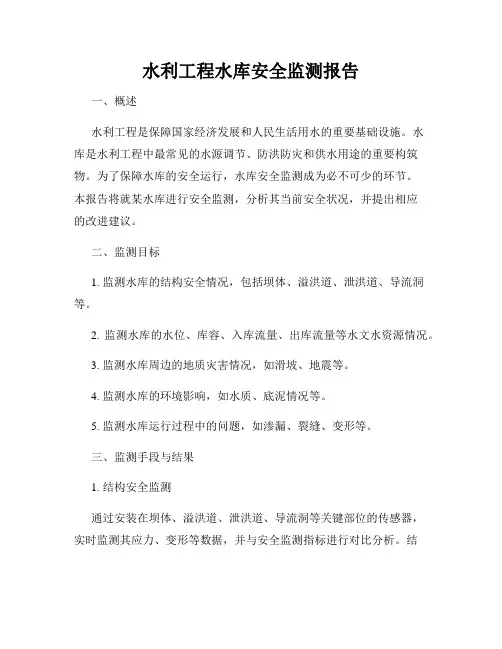 水利工程水库安全监测报告

一、概述

水利工程是保障国家经济发展和人民生活用水的重要基础设施。水库是水利工程中最常见的水源调节、防洪防灾和供水用途的重要构筑物。为了保障水库的安全运行，水库安全监测成为必不可少的环节。本报告将就某水库进行安全监测，分析其当前安全状况，并提出相应的改进建议。

二、监测目标

1. 监测水库的结构安全情况，包括坝体、溢洪道、泄洪道、导流洞等。

2. 监测水库的水位、库容、入库流量、出库流量等水文水资源情况。

3. 监测水库周边的地质灾害情况，如滑坡、地震等。

4. 监测水库的环境影响，如水质、底泥情况等。

5. 监测水库运行过程中的问题，如渗漏、裂缝、变形等。

三、监测手段与结果

1. 结构安全监测

通过安装在坝体、溢洪道、泄洪道、导流洞等关键部位的传感器，实时监测其应力、变形等数据，并与安全监测指标进行对比分析。结